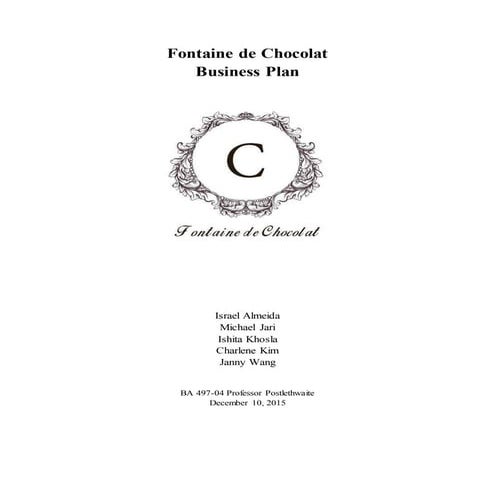 Fontaine de Chocolat
Business Plan

C

Fontaine de Chocolat

Israel Almeida
Michael Jari
Ishita Khosla
Charlene Kim
Janny Wang

BA 497-04 Professor Postlethwaite
December 10, 2015